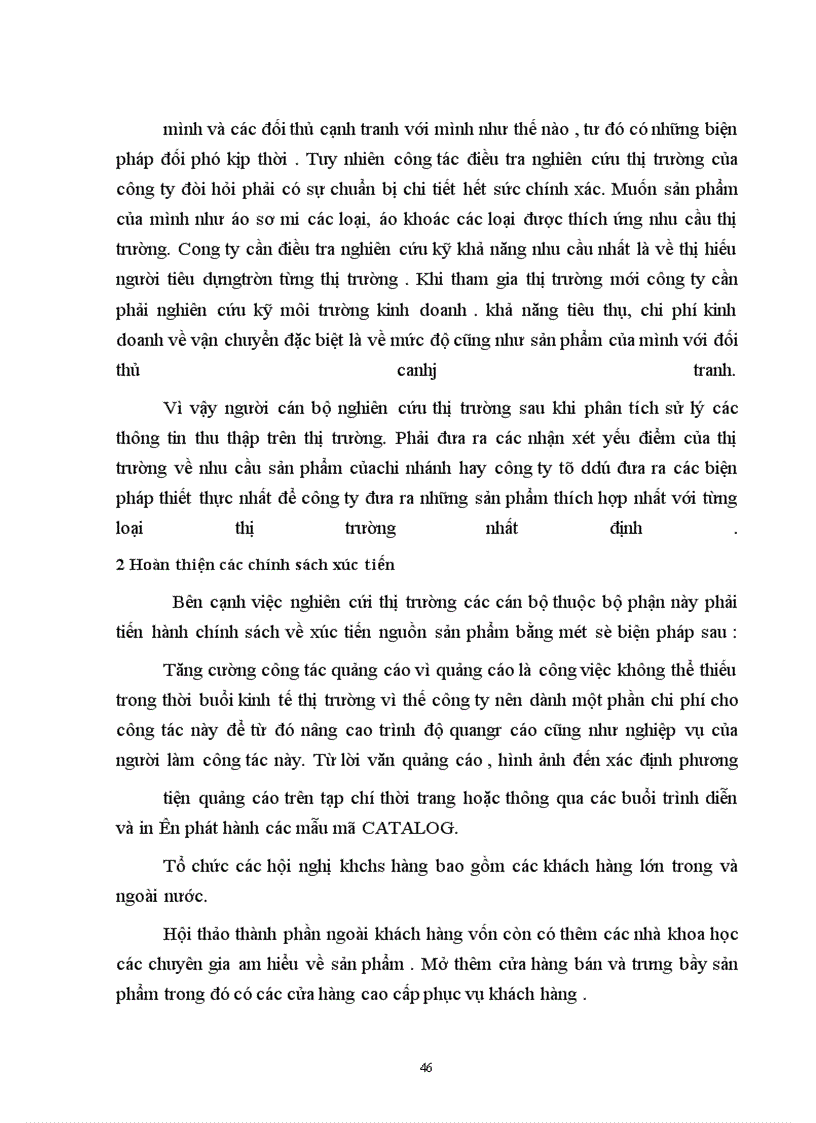 mình và các đối thủ cạnh tranh với mình như thế nào , tư đó có những biện pháp đối phó kịp thời . Tuy nhiên công tác điều tra nghiên cứu thị trường của công ty đòi hỏi phải có sự chuẩn bị chi tiết hết sức chính xác. Muốn sản phẩm của mình như áo sơ mi các loại, áo khoác các loại được thích ứng nhu cầu thị trường. Cong ty cần điều tra nghiên cứu kỹ khả năng nhu cầu nhất là về thị hiếu người tiêu dụngtròn từng thị trường . Khi tham gia thị trường mới công ty cần phải nghiên cứu kỹ môi trường kinh doanh . khả năng tiêu thụ, chi phí kinh doanh về vận chuyển đặc biệt là về mức độ cũng như sản phẩm của mình với đối thủ canhj tranh.

Vì vậy người cán bộ nghiên cứu thị trường sau khi phân tích sử lý các thông tin thu thập trên thị trường. Phải đưa ra các nhận xét yếu điểm của thị trường về nhu cầu sản phẩm củachi nhánh hay công ty tõ đdú đưa ra các biện pháp thiết thực nhất để công ty đưa ra những sản phẩm thích hợp nhất với từng loại thị trường nhất định .

2 Hoàn thiện các chính sách xúc tiến

Bên cạnh việc nghiên cứi thị trường các cán bộ thuộc bộ phận này phải tiến hành chính sách về xúc tiến nguồn sản phẩm bằng mét sè biện pháp sau :

Tăng cường công tác quảng cáo vì quảng cáo là công việc không thể thiếu trong thời buổi kinh tế thị trường vì thế công ty nên dành một phần chi phí cho công tác này để từ đó nâng cao trình độ quangr cáo cũng như nghiệp vụ của người làm công tác này. Từ lời văn quảng cáo , hình ảnh đến xác định phương

tiện quảng cáo trên tạp chí thời trang hoặc thông qua các buổi trình diễn và in Ên phát hành các mẫu mã CATALOG.

Tổ chức các hội nghị khchs hàng bao gồm các khách hàng lớn trong và ngoài nước.

Hội thảo thành phần ngoài khách hàng vốn còn có thêm các nhà khoa học các chuyên gia am hiểu về sản phẩm . Mở thêm cửa hàng bán và trưng bầy sản phẩm trong đó có các cửa hàng cao cấp phục vụ khách hàng .

46